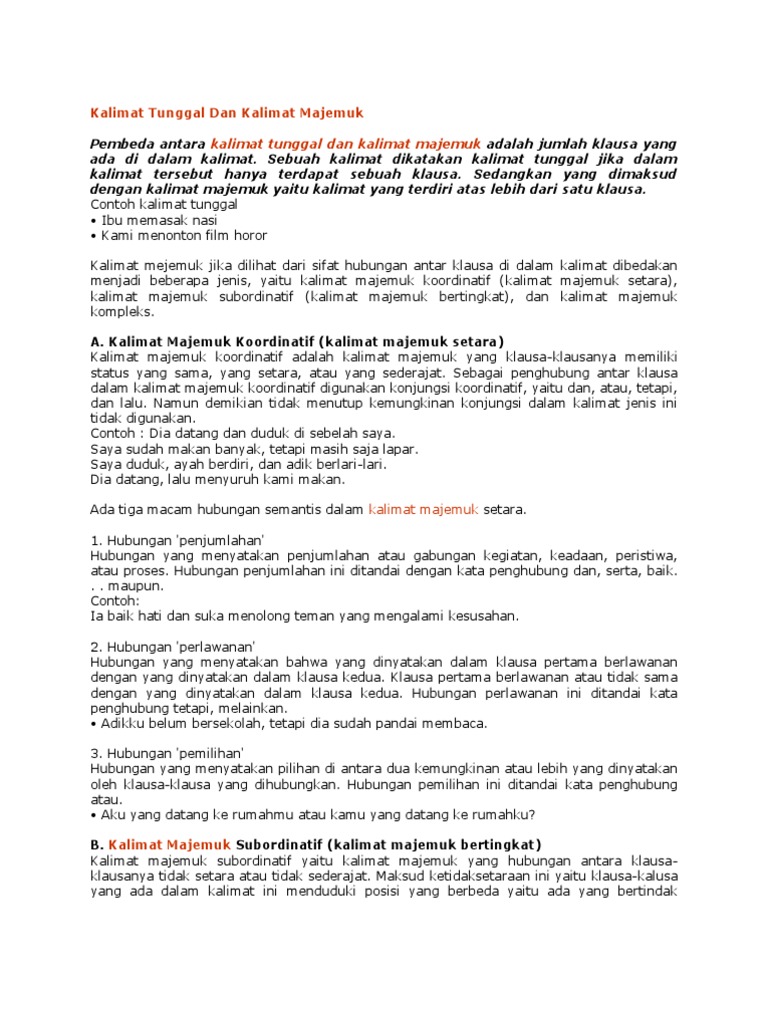 Kalimat Tunggal Dan Kalimat Majemuk

Pembeda antara kalimat tunggal dan kalimat majemuk adalah jumlah klausa yang ada di dalam kalimat. Sebuah kalimat dikatakan kalimat tunggal jika dalam kalimat tersebut hanya terdapat sebuah klausa. Sedangkan yang dimaksud dengan kalimat majemuk yaitu kalimat yang terdiri atas lebih dari satu klausa.
Contoh kalimat tunggal
• Ibu memasak nasi
• Kami menonton film horor

Kalimat mejemuk jika dilihat dari sifat hubungan antar klausa di dalam kalimat dibedakan menjadi beberapa jenis, yaitu kalimat majemuk koordinatif (kalimat majemuk setara), kalimat majemuk subordinatif (kalimat majemuk bertingkat), dan kalimat majemuk kompleks.

A. Kalimat Majemuk Koordinatif (kalimat majemuk setara)
Kalimat majemuk koordinatif adalah kalimat majemuk yang klausa-klausanya memiliki status yang sama, yang setara, atau yang sederajat. Sebagai penghubung antar klausa dalam kalimat majemuk koordinatif digunakan konjungsi koordinatif, yaitu dan, atau, tetapi, dan lalu. Namun demikian tidak menutup kemungkinan konjungsi dalam kalimat jenis ini tidak digunakan.
Contoh : Dia datang dan duduk di sebelah saya.
Saya sudah makan banyak, tetapi masih saja lapar.
Saya duduk, ayah berdiri, dan adik berlari-lari.
Dia datang, lalu menyuruh kami makan.

Ada tiga macam hubungan semantis dalam kalimat majemuk setara.

1. Hubungan 'penjumlahan'
Hubungan yang menyatakan penjumlahan atau gabungan kegiatan, keadaan, peristiwa, atau proses. Hubungan penjumlahan ini ditandai dengan kata penghubung dan, serta, baik. . . maupun.
Contoh:
Ia baik hati dan suka menolong teman yang mengalami kesusahan.

2. Hubungan 'perlawanan'
Hubungan yang menyatakan bahwa yang dinyatakan dalam klausa pertama berlawanan dengan yang dinyatakan dalam klausa kedua. Klausa pertama berlawanan atau tidak sama dengan yang dinyatakan dalam klausa kedua. Hubungan perlawanan ini ditandai kata penghubung tetapi, melainkan.
• Adikku belum bersekolah, tetapi dia sudah pandai membaca.

3. Hubungan 'pemilihan'
Hubungan yang menyatakan pilihan di antara dua kemungkinan atau lebih yang dinyatakan oleh klausa-klausa yang dihubungkan. Hubungan pemilihan ini ditandai kata penghubung atau.
• Aku yang datang ke rumahmu atau kamu yang datang ke rumahku?

B. Kalimat Majemuk Subordinatif (kalimat majemuk bertingkat)
Kalimat majemuk subordinatif yaitu kalimat majemuk yang hubungan antara klausa-klausanya tidak setara atau tidak sederajat. Maksud ketidaksetaraan ini yaitu klausa-kalusa yang ada dalam kalimat ini menduduki posisi yang berbeda yaitu ada yang bertindak